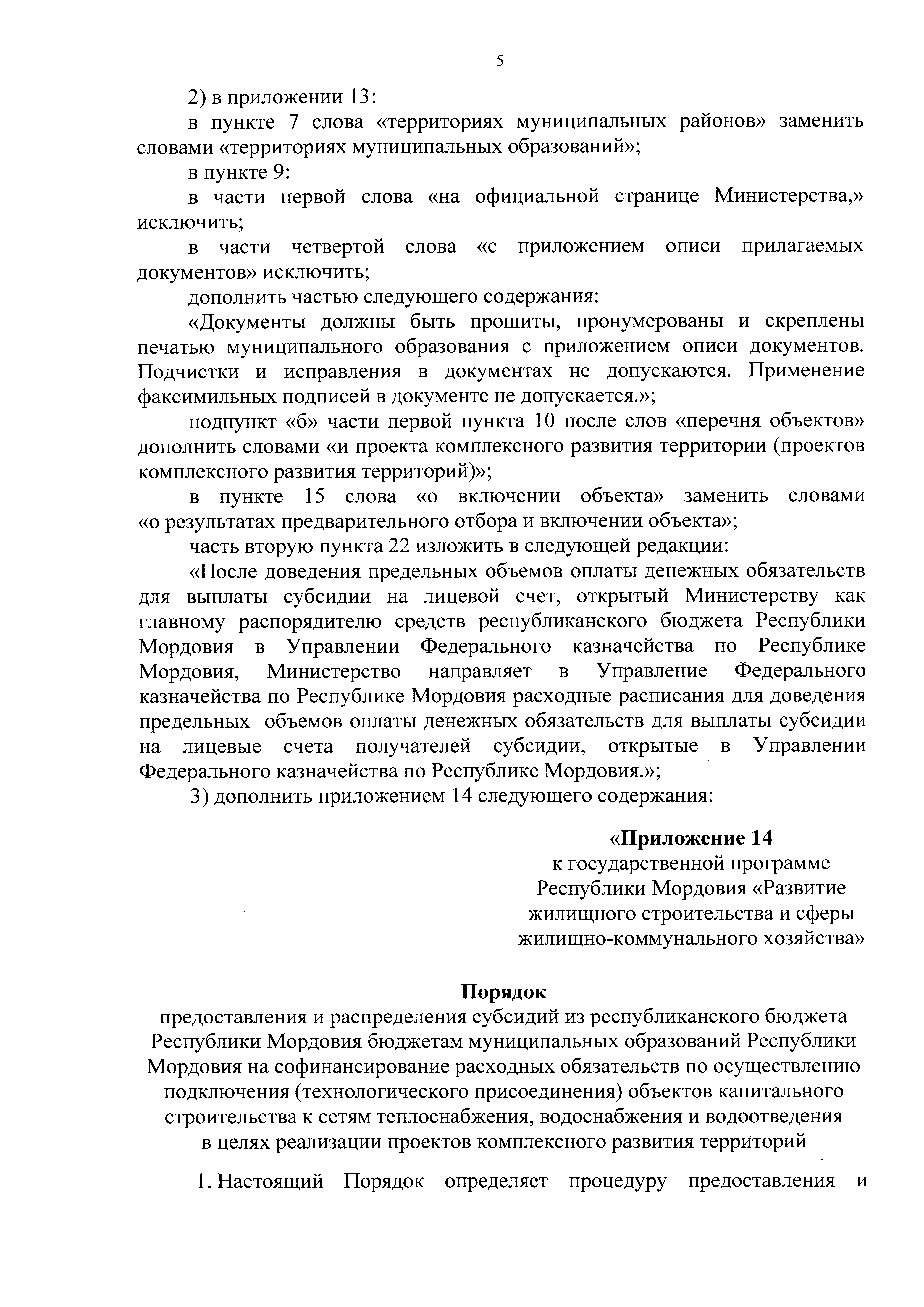 5

2) в приложении 13:

в пункте 7 слова «территориях муниципальных районов» заменить словами «территориях муниципальных образований»;

в пункте 9:

в части первой слова «на официальной странице Министерства,» исключить;

в части четвертой слова «с приложением описи прилагаемых документов» исключить;

дополнить частью следующего содержания:

«Документы должны быть прошиты, пронумерованы и скреплены печатью муниципального образования с приложением описи документов. Подчистки и исправления в документах не допускаются. Применение факсимильных подписей в документе не допускается.»;

подпункт «б» части первой пункта 10 после слов «перечня объектов» дополнить словами «и проекта комплексного развития территории (проектов комплексного развития территорий)»;

в пункте 15 слова «о включении объекта» заменить словами «о результатах предварительного отбора и включении объекта»;

часть вторую пункта 22 изложить в следующей редакции:

«После доведения предельных объемов оплаты денежных обязательств для выплаты субсидии на лицевой счет, открытый Министерству как главному распорядителю средств республиканского бюджета Республики Мордовия в Управлении Федерального казначейства по Республике Мордовия, Министерство направляет в Управление Федерального казначейства по Республике Мордовия расходные расписания для доведения предельных объемов оплаты денежных обязательств для выплаты субсидии на лицевые счета получателей субсидии, открытые в Управлении Федерального казначейства по Республике Мордовия.»;

3) дополнить приложением 14 следующего содержания:

«Приложение 14
к государственной программе
Республики Мордовия «Развитие
жилищного строительства и сферы
жилищно-коммунального хозяйства»

Порядок
предоставления и распределения субсидий из республиканского бюджета Республики Мордовия бюджетам муниципальных образований Республики Мордовия на софинансирование расходных обязательств по осуществлению подключения (технологического присоединения) объектов капитального строительства к сетям теплоснабжения, водоснабжения и водоотведения в целях реализации проектов комплексного развития территорий

1. Настоящий Порядок определяет процедуру предоставления и